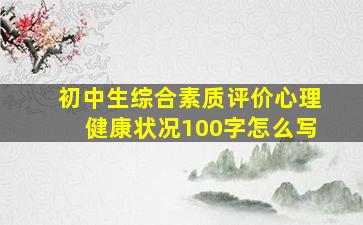 初中生综合素质评价心理健康状况100字怎么写